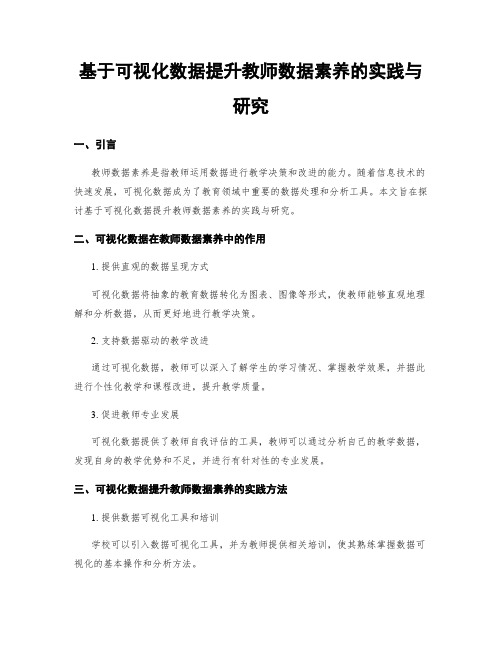 基于可视化数据提升教师数据素养的实践与研究

一、引言

教师数据素养是指教师运用数据进行教学决策和改进的能力。随着信息技术的快速发展，可视化数据成为了教育领域中重要的数据处理和分析工具。本文旨在探讨基于可视化数据提升教师数据素养的实践与研究。

二、可视化数据在教师数据素养中的作用

1. 提供直观的数据呈现方式

可视化数据将抽象的教育数据转化为图表、图像等形式，使教师能够直观地理解和分析数据，从而更好地进行教学决策。

2. 支持数据驱动的教学改进

通过可视化数据，教师可以深入了解学生的学习情况、掌握教学效果，并据此进行个性化教学和课程改进，提升教学质量。

3. 促进教师专业发展

可视化数据提供了教师自我评估的工具，教师可以通过分析自己的教学数据，发现自身的教学优势和不足，并进行有针对性的专业发展。

三、可视化数据提升教师数据素养的实践方法

1. 提供数据可视化工具和培训

学校可以引入数据可视化工具，并为教师提供相关培训，使其熟练掌握数据可视化的基本操作和分析方法。